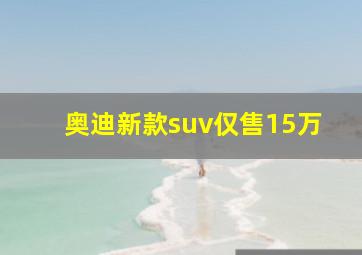 奥迪新款suv仅售15万